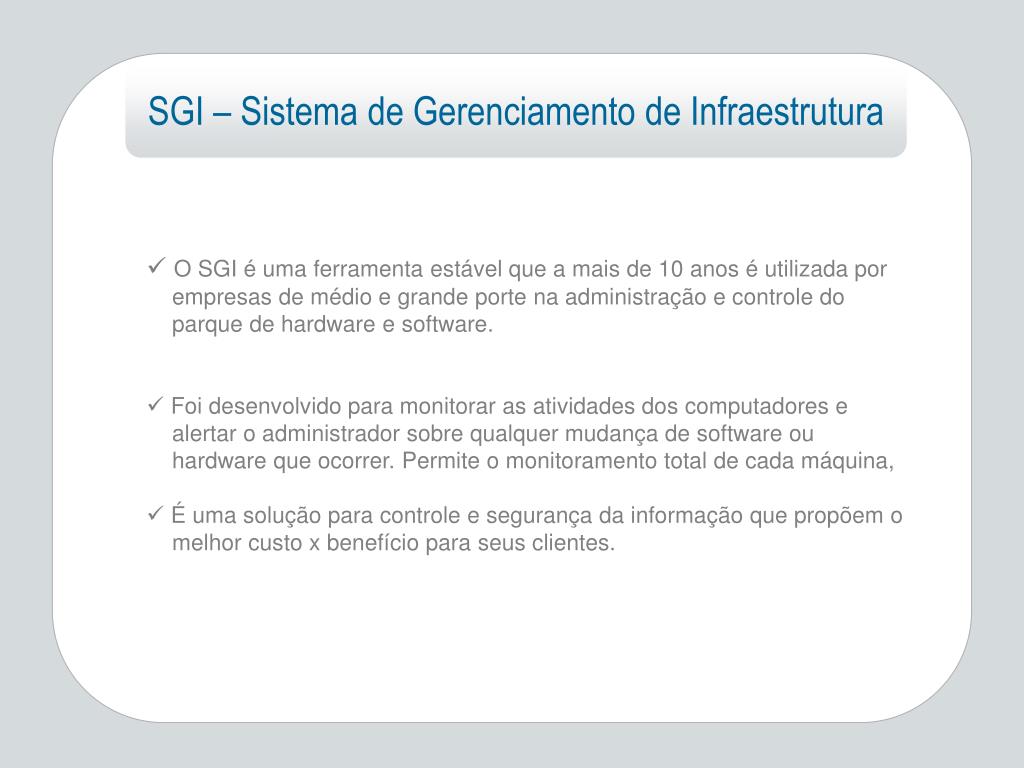 SGI – Sistema de Gerenciamento de Infraestrutura

✓ O SGI é uma ferramenta estável que a mais de 10 anos é utilizada por empresas de médio e grande porte na administração e controle do parque de hardware e software.

✓ Foi desenvolvido para monitorar as atividades dos computadores e alertar o administrador sobre qualquer mudança de software ou hardware que ocorrer. Permite o monitoramento total de cada máquina,

✓ É uma solução para controle e segurança da informação que propõem o melhor custo x benefício para seus clientes.